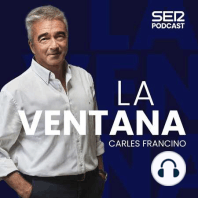 SER
PODCAST

LA
VENTANA
CARLES FRANCINO